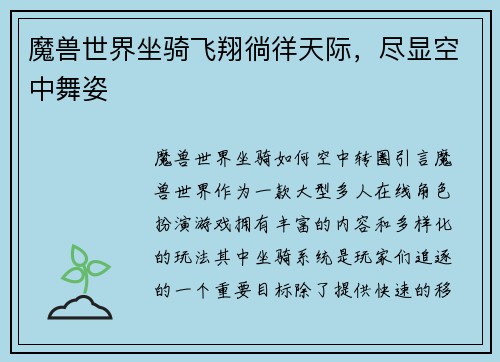 魔兽世界坐骑飞翔徜徉天际，尽显空中舞姿

魔兽世界坐骑如何空中转圈引言魔兽世界作为一款大型多人在线角色扮演游戏拥有丰富的内容和多样化的玩法其中坐骑系统是玩家们追逐的一个重要目标除了提供快速的移